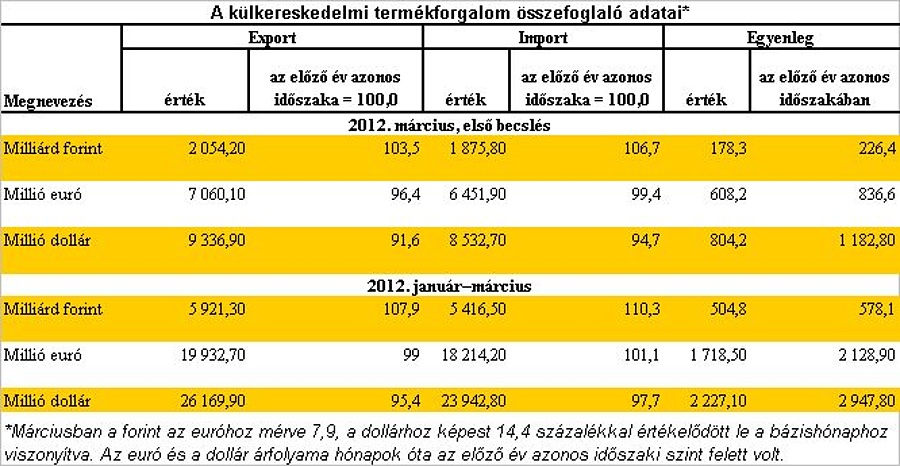 A külkereskedelmi termékforgalom összefoglaló adatai*

| Megnevezés | Export érték | Export az előző év azonos időszaka = 100,0 | Import érték | Import az előző év azonos időszaka = 100,0 | Egyenleg érték | Egyenleg az előző év azonos időszakában |
|---|---|---|---|---|---|---|
| 2012. március, első becslés | | | | | | |
| Milliárd forint | 2 054,20 | 103,5 | 1 875,80 | 106,7 | 178,3 | 226,4 |
| Millió euró | 7 060,10 | 96,4 | 6 451,90 | 99,4 | 608,2 | 836,6 |
| Millió dollár | 9 336,90 | 91,6 | 8 532,70 | 94,7 | 804,2 | 1 182,80 |
| 2012. január–március | | | | | | |
| Milliárd forint | 5 921,30 | 107,9 | 5 416,50 | 110,3 | 504,8 | 578,1 |
| Millió euró | 19 932,70 | 99 | 18 214,20 | 101,1 | 1 718,50 | 2 128,90 |
| Millió dollár | 26 169,90 | 95,4 | 23 942,80 | 97,7 | 2 227,10 | 2 947,80 |

*Márciusban a forint az euróhoz mérve 7,9, a dollárhoz képest 14,4 százalékkal értékelődött le a bázishónaphoz viszonyítva. Az euró és a dollár árfolyama hónapok óta az előző év azonos időszaki szint felett volt.